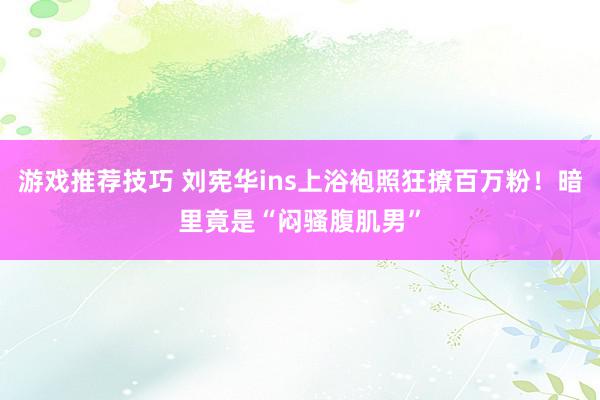 游戏推荐技巧 刘宪华ins上浴袍照狂撩百万粉！暗里竟是“闷骚腹肌男”